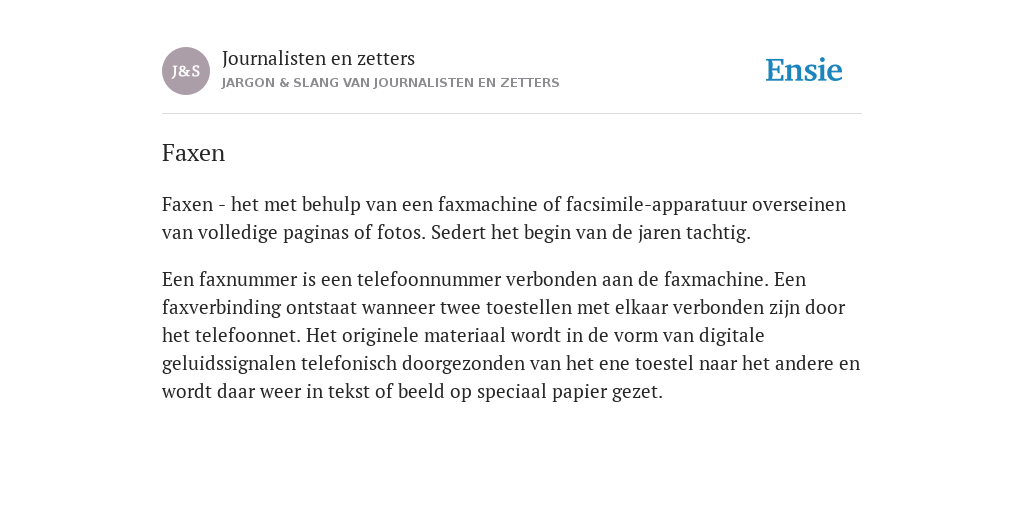 J&S

Journalisten en zetters
JARGON & SLANG VAN JOURNALISTEN EN ZETTERS

Ensie

Faxen

Faxen - het met behulp van een faxmachine of facsimile-apparatuur overseinen van volledige paginas of fotos. Sedert het begin van de jaren tachtig.

Een faxnummer is een telefoonnummer verbonden aan de faxmachine. Een faxverbinding ontstaat wanneer twee toestellen met elkaar verbonden zijn door het telefoonnet. Het originele materiaal wordt in de vorm van digitale geluidssignalen telefonisch doorgezonden van het ene toestel naar het andere en wordt daar weer in tekst of beeld op speciaal papier gezet.